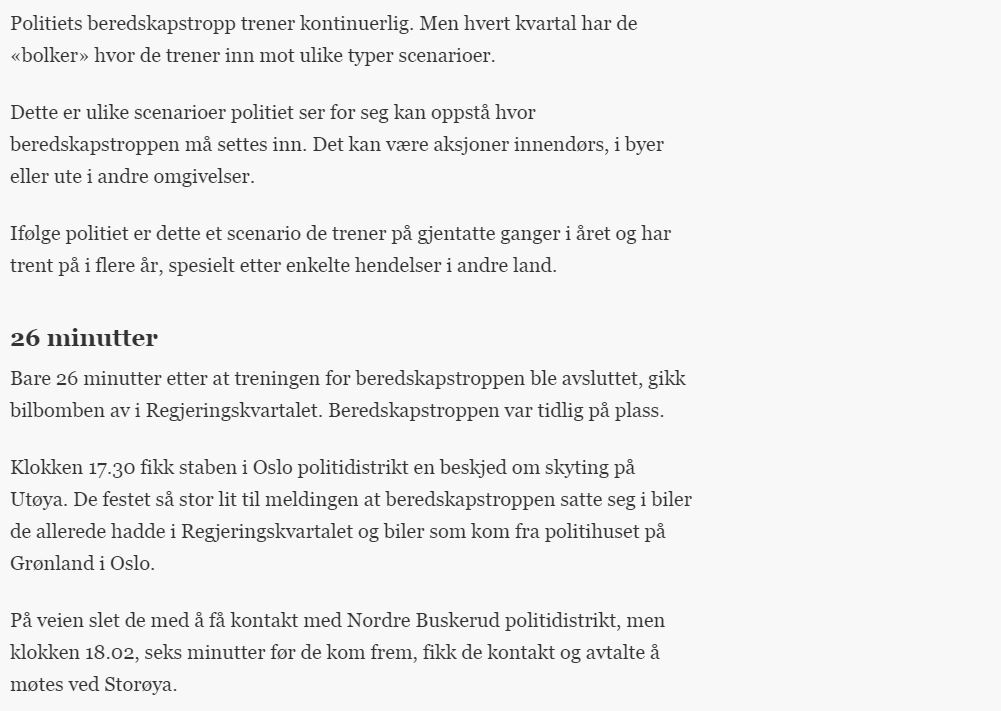 Politiets beredskapstropp trener kontinuerlig. Men hvert kvartal har de «bolker» hvor de trener inn mot ulike typer scenarioer.

Dette er ulike scenarioer politiet ser for seg kan oppstå hvor beredskapstroppen må settes inn. Det kan være aksjoner innendørs, i byer eller ute i andre omgivelser.

Ifølge politiet er dette et scenario de trener på gjentatte ganger i året og har trent på i flere år, spesielt etter enkelte hendelser i andre land.

26 minutter

Bare 26 minutter etter at treningen for beredskapstroppen ble avsluttet, gikk bilbomben av i Regjeringskvartalet. Beredskapstroppen var tidlig på plass.

Klokken 17.30 fikk staben i Oslo politidistrikt en beskjed om skyting på Utøya. De festet så stor lit til meldingen at beredskapstroppen satte seg i biler de allerede hadde i Regjeringskvartalet og biler som kom fra politihuset på Grønland i Oslo.

På veien slet de med å få kontakt med Nordre Buskerud politidistrikt, men klokken 18.02, seks minutter før de kom frem, fikk de kontakt og avtalte å møtes ved Storøya.